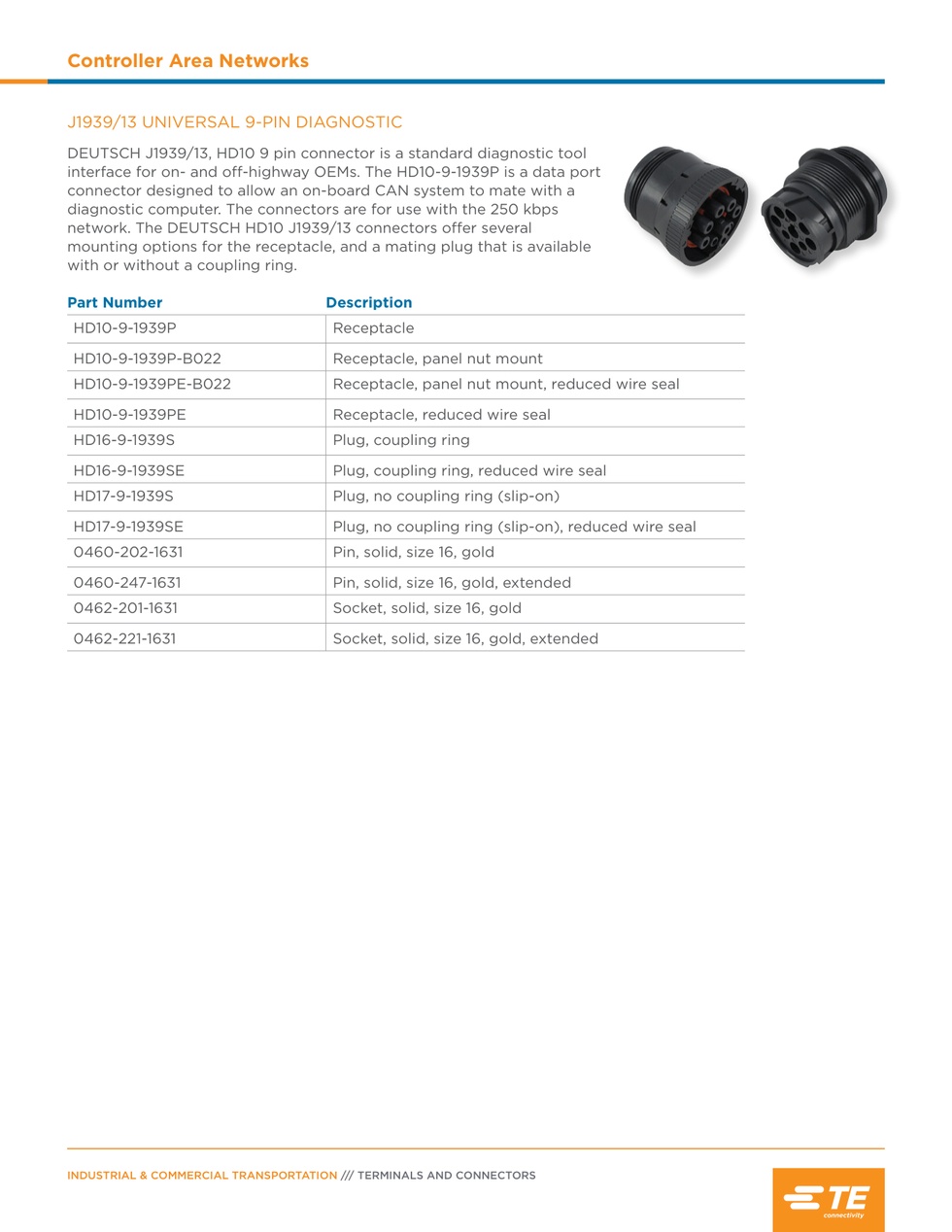 Controller Area Networks

J1939/13 UNIVERSAL 9-PIN DIAGNOSTIC

DEUTSCH J1939/13, HD10 9 pin connector is a standard diagnostic tool interface for on- and off-highway OEMs. The HD10-9-1939P is a data port connector designed to allow an on-board CAN system to mate with a diagnostic computer. The connectors are for use with the 250 kbps network. The DEUTSCH HD10 J1939/13 connectors offer several mounting options for the receptacle, and a mating plug that is available with or without a coupling ring.

| Part Number | Description |
|---|---|
| HD10-9-1939P | Receptacle |
| HD10-9-1939P-B022 | Receptacle, panel nut mount |
| HD10-9-1939PE-B022 | Receptacle, panel nut mount, reduced wire seal |
| HD10-9-1939PE | Receptacle, reduced wire seal |
| HD16-9-1939S | Plug, coupling ring |
| HD16-9-1939SE | Plug, coupling ring, reduced wire seal |
| HD17-9-1939S | Plug, no coupling ring (slip-on) |
| HD17-9-1939SE | Plug, no coupling ring (slip-on), reduced wire seal |
| 0460-202-1631 | Pin, solid, size 16, gold |
| 0460-247-1631 | Pin, solid, size 16, gold, extended |
| 0462-201-1631 | Socket, solid, size 16, gold |
| 0462-221-1631 | Socket, solid, size 16, gold, extended |

INDUSTRIAL & COMMERCIAL TRANSPORTATION /// TERMINALS AND CONNECTORS

TE connectivity